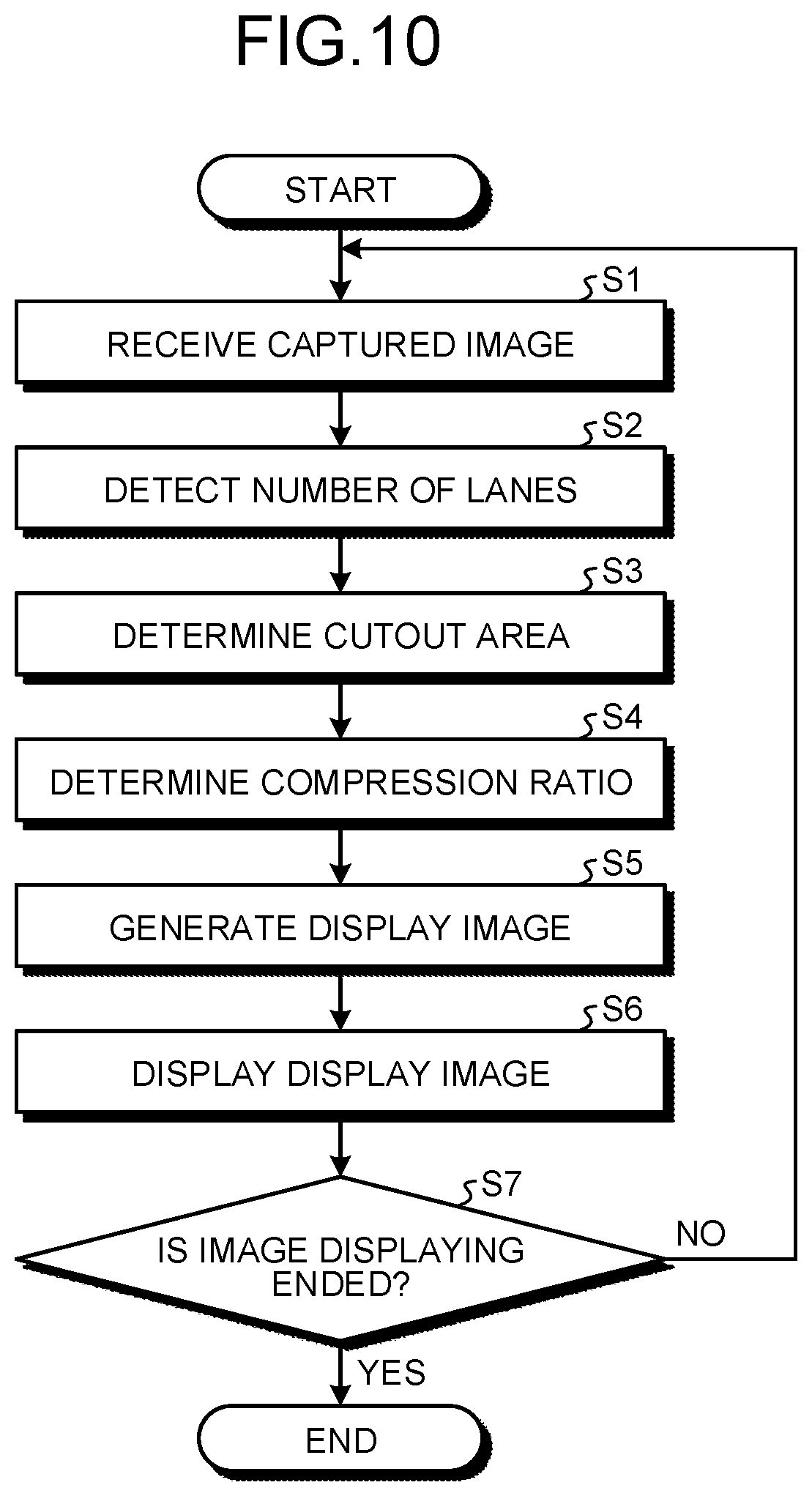 FIG.10

START

S1

RECEIVE CAPTURED IMAGE

S2

DETECT NUMBER OF LANES

S3

DETERMINE CUTOUT AREA

S4

DETERMINE COMPRESSION RATIO

S5

GENERATE DISPLAY IMAGE

S6

DISPLAY DISPLAY IMAGE

S7

IS IMAGE DISPLAYING ENDED?

NO

YES

END